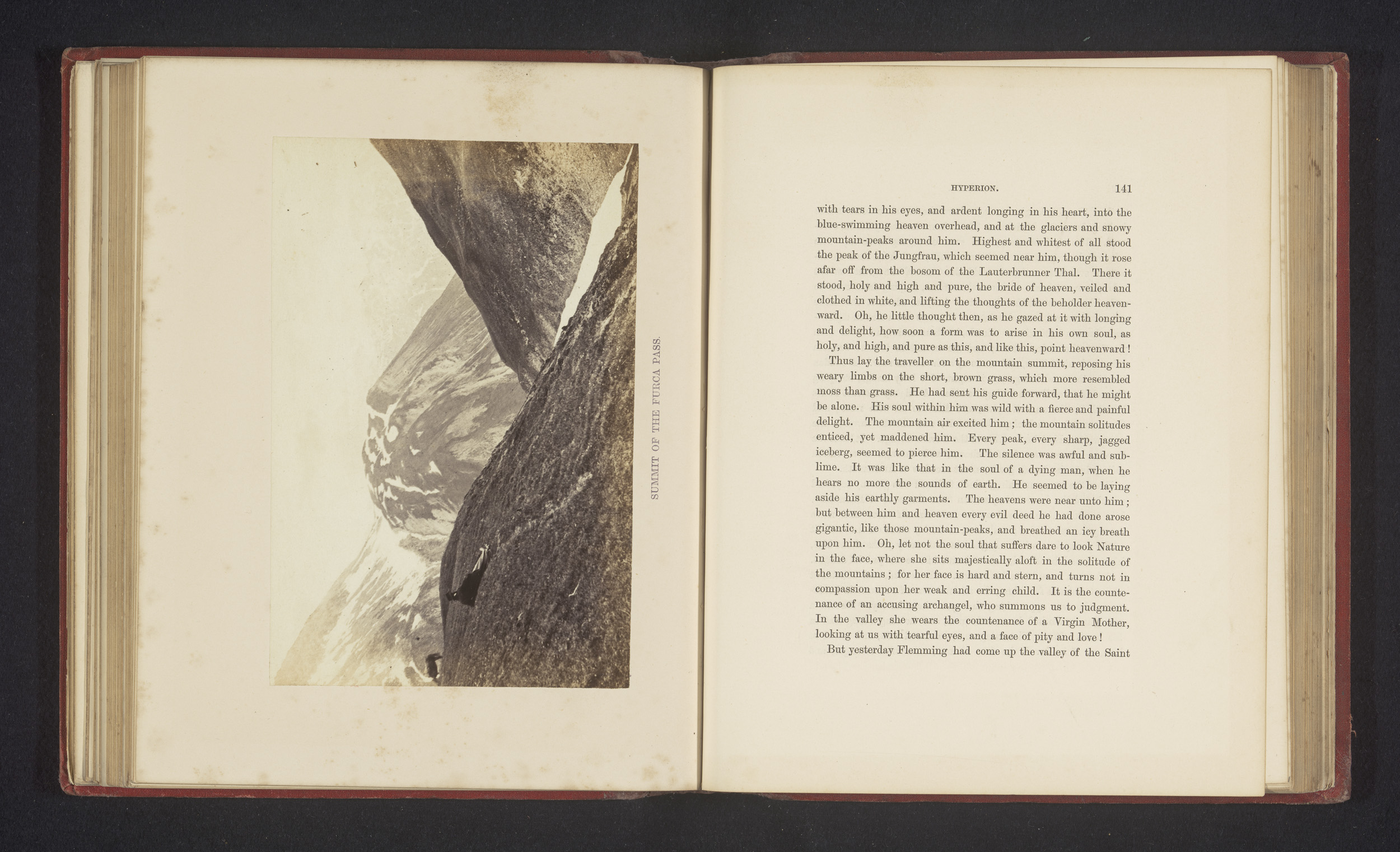 SUMMIT OF THE FURCA PASS.

HYPERION. 141

with tears in his eyes, and ardent longing in his heart, into the blue-swimming heaven overhead, and at the glaciers and snowy mountain-peaks around him. Highest and whitest of all stood the peak of the Jungfrau, which seemed near him, though it rose afar off from the bosom of the Lauterbrunner Thal. There it stood, holy and high and pure, the bride of heaven, veiled and clothed in white, and lifting the thoughts of the beholder heavenward. Oh, he little thought then, as he gazed at it with longing and delight, how soon a form was to arise in his own soul, as holy, and high, and pure as this, and like this, point heavenward!

Thus lay the traveller on the mountain summit, reposing his weary limbs on the short, brown grass, which more resembled moss than grass. He had sent his guide forward, that he might be alone. His soul within him was wild with a fierce and painful delight. The mountain air excited him; the mountain solitudes enticed, yet maddened him. Every peak, every sharp, jagged iceberg, seemed to pierce him. The silence was awful and sublime. It was like that in the soul of a dying man, when he hears no more the sounds of earth. He seemed to be laying aside his earthly garments. The heavens were near unto him; but between him and heaven every evil deed he had done arose gigantic, like those mountain-peaks, and breathed an icy breath upon him. Oh, let not the soul that suffers dare to look Nature in the face, where she sits majestically aloft in the solitude of the mountains; for her face is hard and stern, and turns not in compassion upon her weak and erring child. It is the countenance of an accusing archangel, who summons us to judgment. In the valley she wears the countenance of a Virgin Mother, looking at us with tearful eyes, and a face of pity and love!

But yesterday Flemming had come up the valley of the Saint